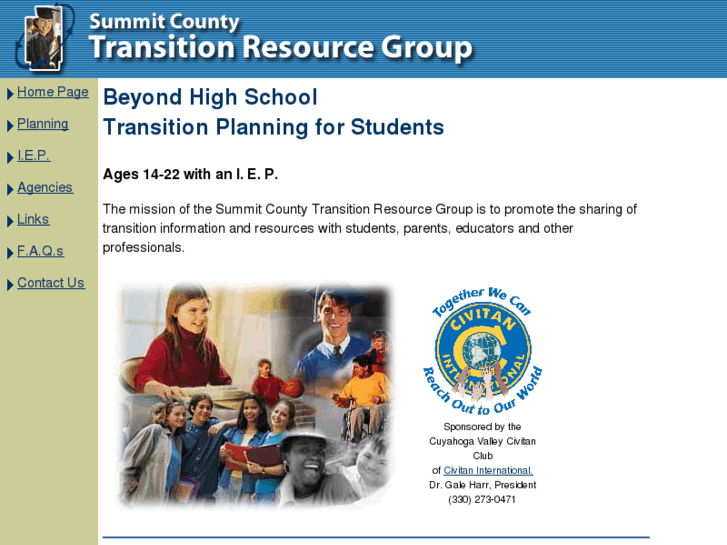 Summit County
Transition Resource Group

Home Page

Planning

I.E.P.

Agencies

Links

F.A.Q.s

Contact Us

Beyond High School
Transition Planning for Students

Ages 14-22 with an I. E. P.

The mission of the Summit County Transition Resource Group is to promote the sharing of transition information and resources with students, parents, educators and other professionals.

Together We Can
CIVITAN
INTERNATIONAL
Reach Out to Our World

Sponsored by the Cuyahoga Valley Civitan Club of Civitan International.
Dr. Gale Harr, President
(330) 273-0471